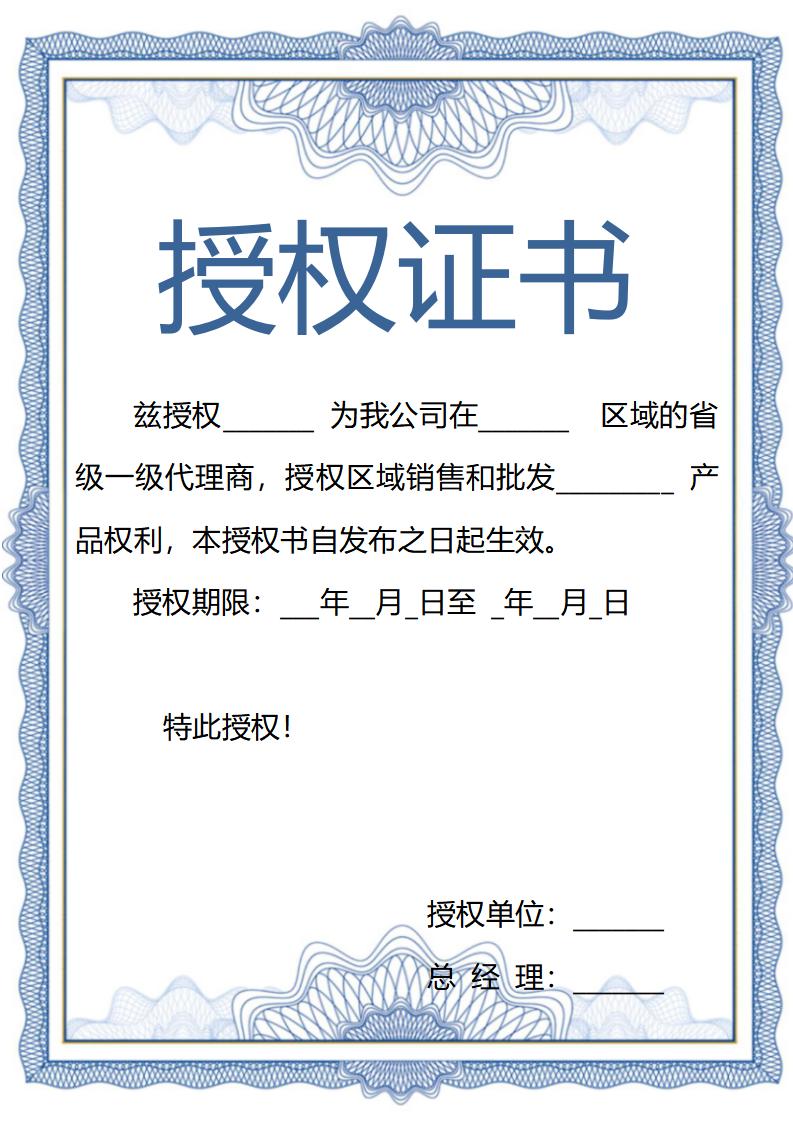 授权证书

兹授权______ 为我公司在______ 区域的省级一级代理商，授权区域销售和批发________ 产品权利，本授权书自发布之日起生效。

授权期限：___年__月_日至 _年__月_日

特此授权！

授权单位：______

总 经 理：______